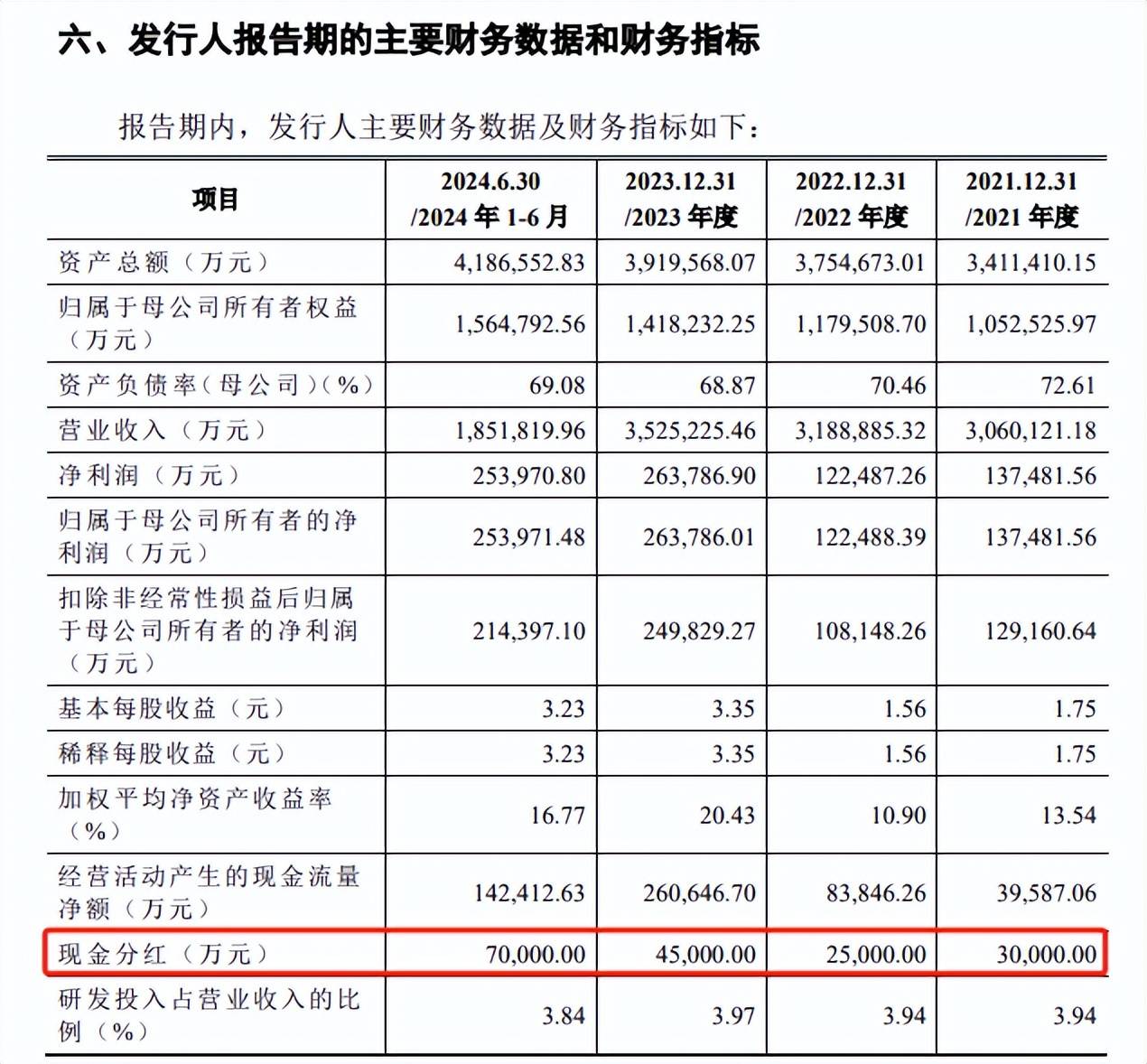 六、发行人报告期的主要财务数据和财务指标

报告期内，发行人主要财务数据及财务指标如下：

| 项目 | 2024.6.30 /2024 年 1-6 月 | 2023.12.31 /2023 年度 | 2022.12.31 /2022 年度 | 2021.12.31 /2021 年度 |
|---|---|---|---|---|
| 资产总额（万元） | 4,186,552.83 | 3,919,568.07 | 3,754,673.01 | 3,411,410.15 |
| 归属于母公司所有者权益（万元） | 1,564,792.56 | 1,418,232.25 | 1,179,508.70 | 1,052,525.97 |
| 资产负债率（母公司）(%) | 69.08 | 68.87 | 70.46 | 72.61 |
| 营业收入（万元） | 1,851,819.96 | 3,525,225.46 | 3,188,885.32 | 3,060,121.18 |
| 净利润（万元） | 253,970.80 | 263,786.90 | 122,487.26 | 137,481.56 |
| 归属于母公司所有者的净利润（万元） | 253,971.48 | 263,786.01 | 122,488.39 | 137,481.56 |
| 扣除非经常性损益后归属于母公司所有者的净利润（万元） | 214,397.10 | 249,829.27 | 108,148.26 | 129,160.64 |
| 基本每股收益（元） | 3.23 | 3.35 | 1.56 | 1.75 |
| 稀释每股收益（元） | 3.23 | 3.35 | 1.56 | 1.75 |
| 加权平均净资产收益率（%） | 16.77 | 20.43 | 10.90 | 13.54 |
| 经营活动产生的现金流量净额（万元） | 142,412.63 | 260,646.70 | 83,846.26 | 39,587.06 |
| 现金分红（万元） | 70,000.00 | 45,000.00 | 25,000.00 | 30,000.00 |
| 研发投入占营业收入的比例（%） | 3.84 | 3.97 | 3.94 | 3.94 |